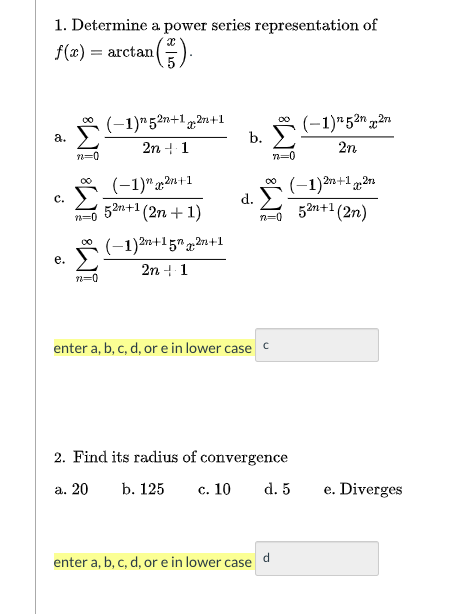 1. Determine a power series representation of $f(x) = \arctan\left(\frac{x}{5}\right)$.

a. $\sum_{n=0}^{\infty} \frac{(-1)^n 5^{2n+1} x^{2n+1}}{2n+1}$ b. $\sum_{n=0}^{\infty} \frac{(-1)^n 5^{2n} x^{2n}}{2n}$

c. $\sum_{n=0}^{\infty} \frac{(-1)^n x^{2n+1}}{5^{2n+1}(2n+1)}$ d. $\sum_{n=0}^{\infty} \frac{(-1)^{2n+1} x^{2n}}{5^{2n+1}(2n)}$

e. $\sum_{n=0}^{\infty} \frac{(-1)^{2n+1} 5^n x^{2n+1}}{2n+1}$

enter a, b, c, d, or e in lower case c

2. Find its radius of convergence

a. 20 b. 125 c. 10 d. 5 e. Diverges

enter a, b, c, d, or e in lower case d